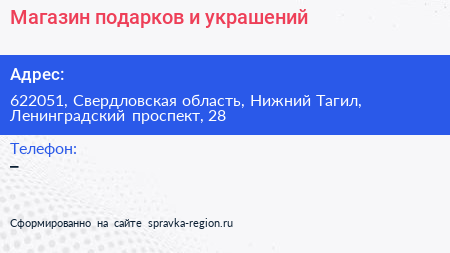 Магазин подарков и украшений

Адрес:

622051, Свердловская область, Нижний Тагил, Ленинградский проспект, 28

Телефон:

–

Сформированно на сайте spravka-region.ru